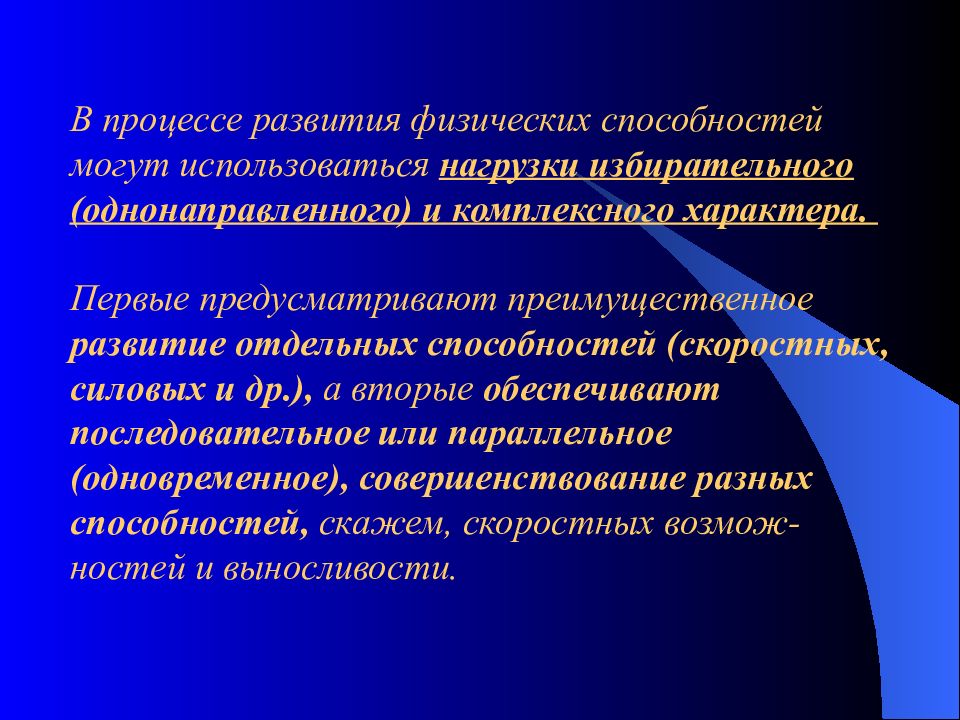 В процессе развития физических способностей могут использоваться нагрузки избирательного (однонаправленного) и комплексного характера.

Первые предусматривают преимущественное развитие отдельных способностей (скоростных, силовых и др.), а вторые обеспечивают последовательное или параллельное (одновременное), совершенствование разных способностей, скажем, скоростных возможностей и выносливости.